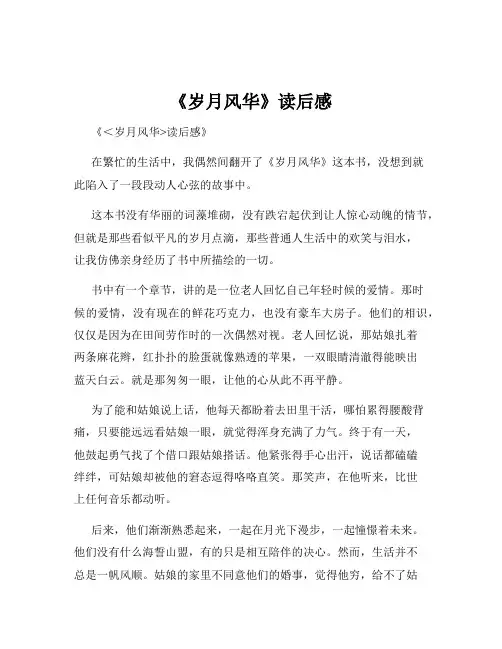 《岁月风华》读后感

《<岁月风华>读后感》

在繁忙的生活中，我偶然间翻开了《岁月风华》这本书，没想到就此陷入了一段段动人心弦的故事中。

这本书没有华丽的词藻堆砌，没有跌宕起伏到让人惊心动魄的情节，但就是那些看似平凡的岁月点滴，那些普通人生活中的欢笑与泪水，让我仿佛亲身经历了书中所描绘的一切。

书中有一个章节，讲的是一位老人回忆自己年轻时候的爱情。那时候的爱情，没有现在的鲜花巧克力，也没有豪车大房子。他们的相识，仅仅是因为在田间劳作时的一次偶然对视。老人回忆说，那姑娘扎着两条麻花辫，红扑扑的脸蛋就像熟透的苹果，一双眼睛清澈得能映出蓝天白云。就是那匆匆一眼，让他的心从此不再平静。

为了能和姑娘说上话，他每天都盼着去田里干活，哪怕累得腰酸背痛，只要能远远看姑娘一眼，就觉得浑身充满了力气。终于有一天，他鼓起勇气找了个借口跟姑娘搭话。他紧张得手心出汗，说话都磕磕绊绊，可姑娘却被他的窘态逗得咯咯直笑。那笑声，在他听来，比世上任何音乐都动听。

后来，他们渐渐熟悉起来，一起在月光下漫步，一起憧憬着未来。他们没有什么海誓山盟，有的只是相互陪伴的决心。然而，生活并不总是一帆风顺。姑娘的家里不同意他们的婚事，觉得他穷，给不了姑